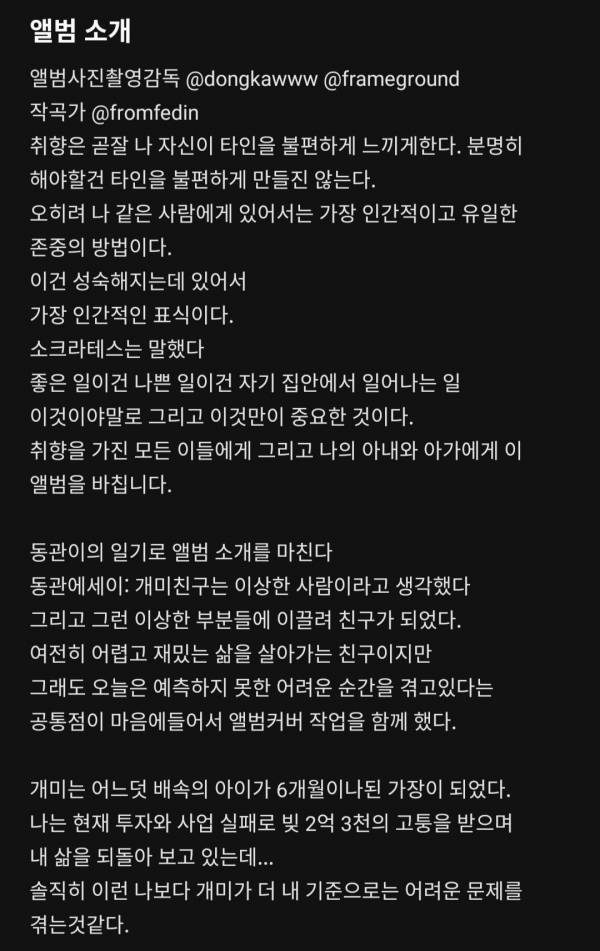 앨범 소개

앨범사진촬영감독 @dongkawww @frameground
작곡가 @fromfedin
취향은 곧잘 나 자신이 타인을 불편하게 느끼게한다. 분명히 해야할건 타인을 불편하게 만들진 않는다.
오히려 나 같은 사람에게 있어서는 가장 인간적이고 유일한 존중의 방법이다.
이건 성숙해지는데 있어서
가장 인간적인 표식이다.
소크라테스는 말했다
좋은 일이건 나쁜 일이건 자기 집안에서 일어나는 일
이것이야말로 그리고 이것만이 중요한 것이다.
취향을 가진 모든 이들에게 그리고 나의 아내와 아가에게 이 앨범을 바칩니다.

동관이의 일기로 앨범 소개를 마친다
동관에세이: 개미친구는 이상한 사람이라고 생각했다
그리고 그런 이상한 부분들에 이끌려 친구가 되었다.
여전히 어렵고 재밌는 삶을 살아가는 친구이지만
그래도 오늘은 예측하지 못한 어려운 순간을 겪고있다는 공통점이 마음에들어서 앨범커버 작업을 함께 했다.

개미는 어느덧 배속의 아이가 6개월이나된 가장이 되었다.
나는 현재 투자와 사업 실패로 빚 2억 3천의 고통을 받으며 내 삶을 되돌아 보고 있는데...
솔직히 이런 나보다 개미가 더 내 기준으로는 어려운 문제를 겪는것같다.